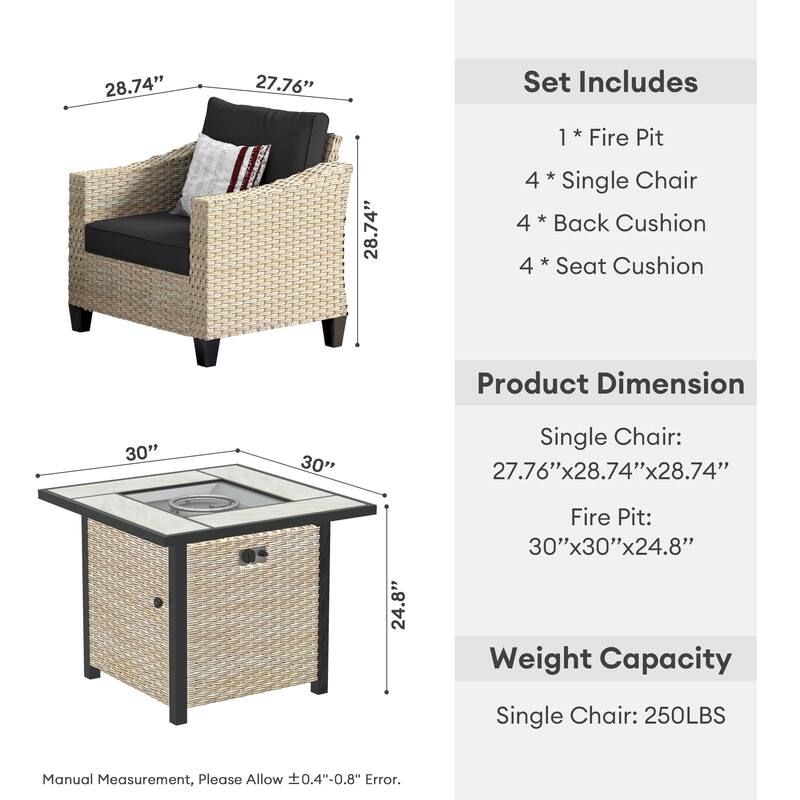 28.74”

27.76”

28.74”

30”

30”

24.8”

Manual Measurement, Please Allow ±0.4"-0.8" Error.

Set Includes

1 * Fire Pit

4 * Single Chair

4 * Back Cushion

4 * Seat Cushion

Product Dimension

Single Chair: 27.76”x28.74”x28.74”

Fire Pit: 30”x30”x24.8”

Weight Capacity

Single Chair: 250LBS